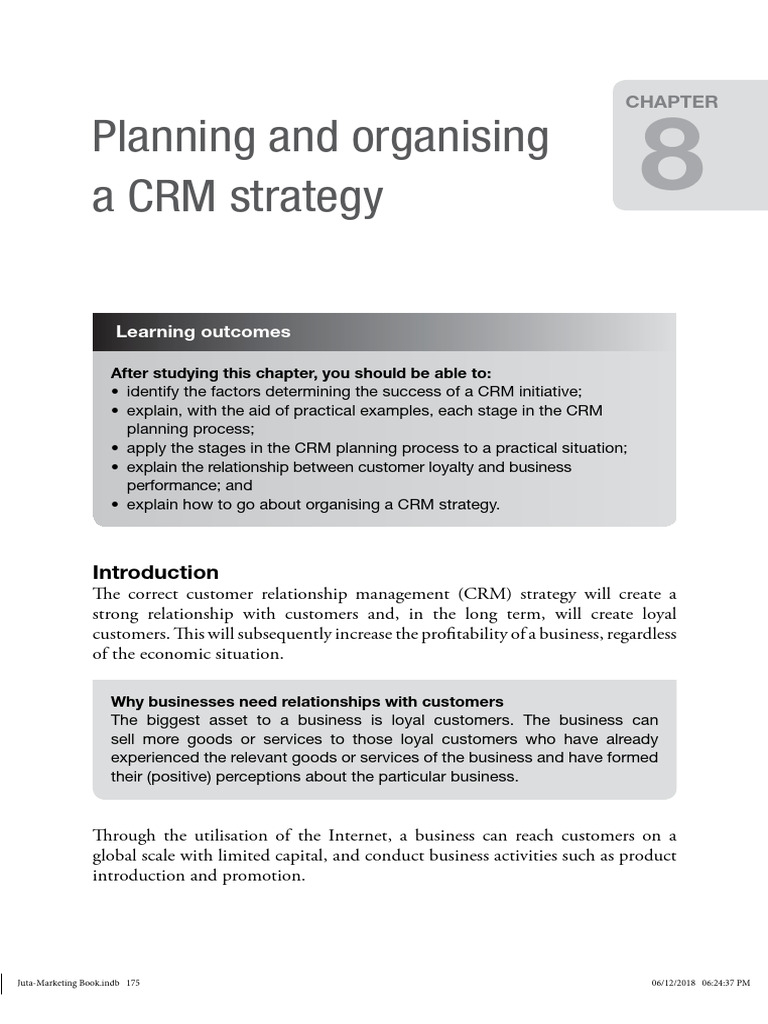 CHAPTER
8

Planning and organising a CRM strategy

Learning outcomes

After studying this chapter, you should be able to:
• identify the factors determining the success of a CRM initiative;
• explain, with the aid of practical examples, each stage in the CRM planning process;
• apply the stages in the CRM planning process to a practical situation;
• explain the relationship between customer loyalty and business performance; and
• explain how to go about organising a CRM strategy.

Introduction
The correct customer relationship management (CRM) strategy will create a strong relationship with customers and, in the long term, will create loyal customers. This will subsequently increase the profitability of a business, regardless of the economic situation.

Why businesses need relationships with customers
The biggest asset to a business is loyal customers. The business can sell more goods or services to those loyal customers who have already experienced the relevant goods or services of the business and have formed their (positive) perceptions about the particular business.

Through the utilisation of the Internet, a business can reach customers on a global scale with limited capital, and conduct business activities such as product introduction and promotion.

Juta-Marketing Book.indb 175 06/12/2018 06:24:37 PM